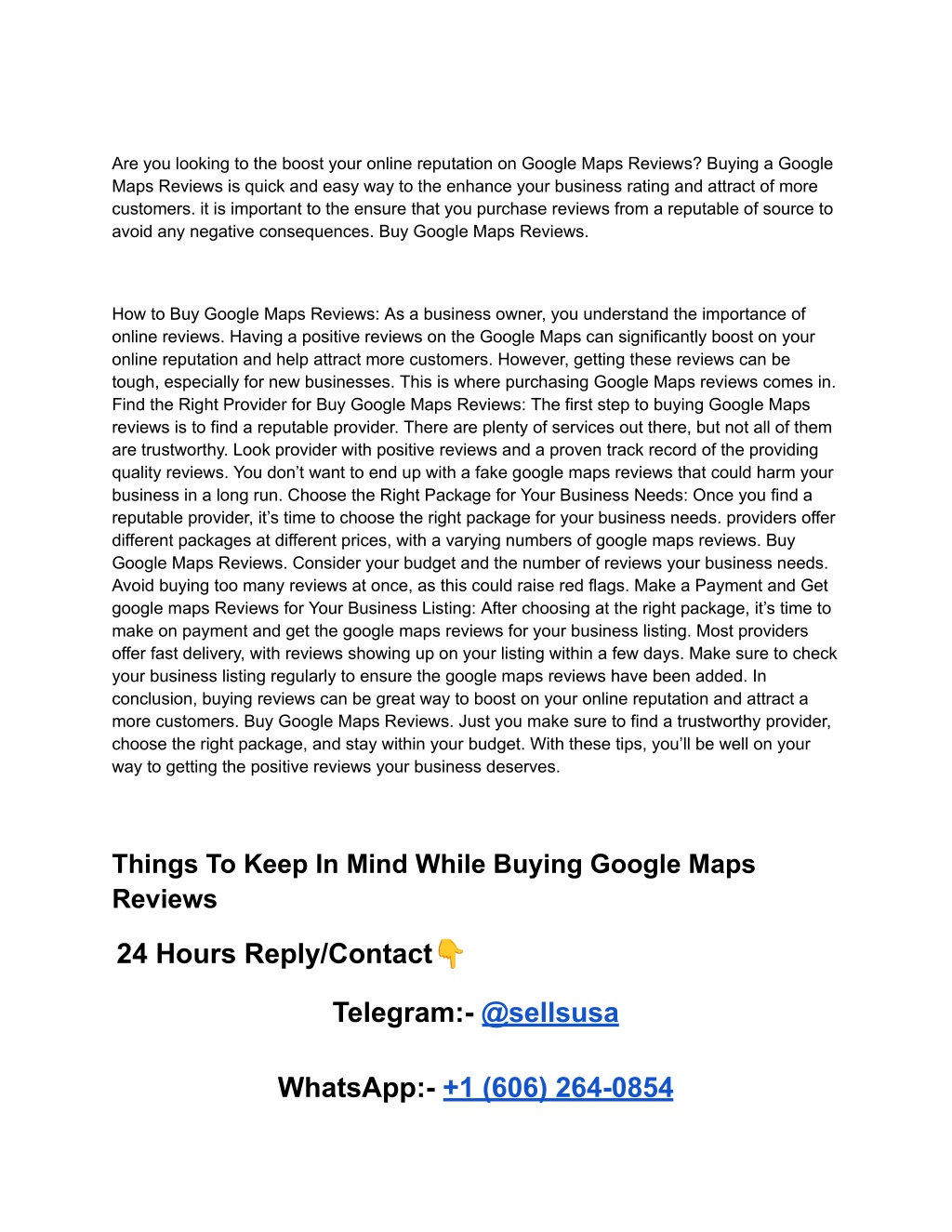 Are you looking to the boost your online reputation on Google Maps Reviews? Buying a Google Maps Reviews is quick and easy way to the enhance your business rating and attract of more customers. it is important to the ensure that you purchase reviews from a reputable of source to avoid any negative consequences. Buy Google Maps Reviews.

How to Buy Google Maps Reviews: As a business owner, you understand the importance of online reviews. Having a positive reviews on the Google Maps can significantly boost on your online reputation and help attract more customers. However, getting these reviews can be tough, especially for new businesses. This is where purchasing Google Maps reviews comes in. Find the Right Provider for Buy Google Maps Reviews: The first step to buying Google Maps reviews is to find a reputable provider. There are plenty of services out there, but not all of them are trustworthy. Look provider with positive reviews and a proven track record of the providing quality reviews. You don't want to end up with a fake google maps reviews that could harm your business in a long run. Choose the Right Package for Your Business Needs: Once you find a reputable provider, it's time to choose the right package for your business needs. providers offer different packages at different prices, with a varying numbers of google maps reviews. Buy Google Maps Reviews. Consider your budget and the number of reviews your business needs. Avoid buying too many reviews at once, as this could raise red flags. Make a Payment and Get google maps Reviews for Your Business Listing: After choosing at the right package, it's time to make on payment and get the google maps reviews for your business listing. Most providers offer fast delivery, with reviews showing up on your listing within a few days. Make sure to check your business listing regularly to ensure the google maps reviews have been added. In conclusion, buying reviews can be great way to boost on your online reputation and attract a more customers. Buy Google Maps Reviews. Just you make sure to find a trustworthy provider, choose the right package, and stay within your budget. With these tips, you'll be well on your way to getting the positive reviews your business deserves.

Things To Keep In Mind While Buying Google Maps Reviews

24 Hours Reply/Contact👇

Telegram:- @sellsusa

WhatsApp:- +1 (606) 264-0854